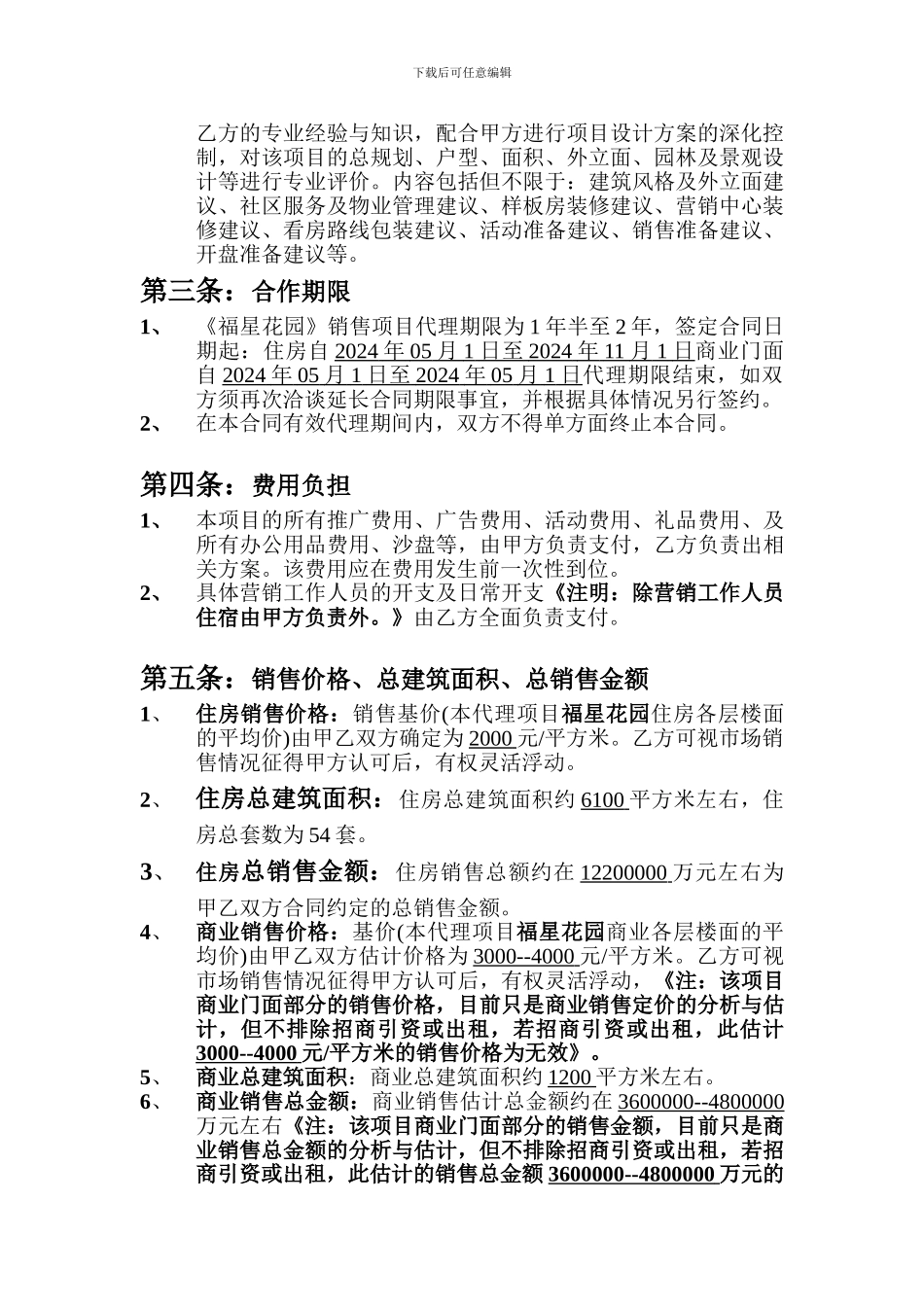 下载后可任意编辑

乙方的专业经验与知识，配合甲方进行项目设计方案的深化控制，对该项目的总规划、户型、面积、外立面、园林及景观设计等进行专业评价。内容包括但不限于：建筑风格及外立面建议、社区服务及物业管理建议、样板房装修建议、营销中心装修建议、看房路线包装建议、活动准备建议、销售准备建议、开盘准备建议等。

第三条：合作期限

1、 《福星花园》销售项目代理期限为 1 年半至 2 年，签定合同日期起：住房自 2024 年 05 月 1 日至 2024 年 11 月 1 日商业门面自 2024 年 05 月 1 日至 2024 年 05 月 1 日代理期限结束，如双方须再次洽谈延长合同期限事宜，并根据具体情况另行签约。

2、 在本合同有效代理期间内，双方不得单方面终止本合同。

第四条：费用负担

1、 本项目的所有推广费用、广告费用、活动费用、礼品费用、及所有办公用品费用、沙盘等，由甲方负责支付，乙方负责出相关方案。该费用应在费用发生前一次性到位。

2、 具体营销工作人员的开支及日常开支《注明：除营销工作人员住宿由甲方负责外。》由乙方全面负责支付。

第五条：销售价格、总建筑面积、总销售金额

1、 住房销售价格：销售基价(本代理项目福星花园住房各层楼面的平均价)由甲乙双方确定为 2000 元/平方米。乙方可视市场销售情况征得甲方认可后，有权灵活浮动。

2、 住房总建筑面积：住房总建筑面积约 6100 平方米左右，住房总套数为 54 套。

3、 住房总销售金额：住房销售总额约在 12200000 万元左右为甲乙双方合同约定的总销售金额。

4、 商业销售价格：基价(本代理项目福星花园商业各层楼面的平均价)由甲乙双方估计价格为 3000--4000 元/平方米。乙方可视市场销售情况征得甲方认可后，有权灵活浮动，《注：该项目商业门面部分的销售价格，目前只是商业销售定价的分析与估计，但不排除招商引资或出租，若招商引资或出租，此估计 3000--4000 元/平方米的销售价格为无效》。

5、 商业总建筑面积：商业总建筑面积约 1200 平方米左右。

6、 商业销售总金额：商业销售估计总金额约在 3600000--4800000 万元左右《注：该项目商业门面部分的销售金额，目前只是商业销售总金额的分析与估计，但不排除招商引资或出租，若招商引资或出租，此估计的销售总金额 3600000--4800000 万元的